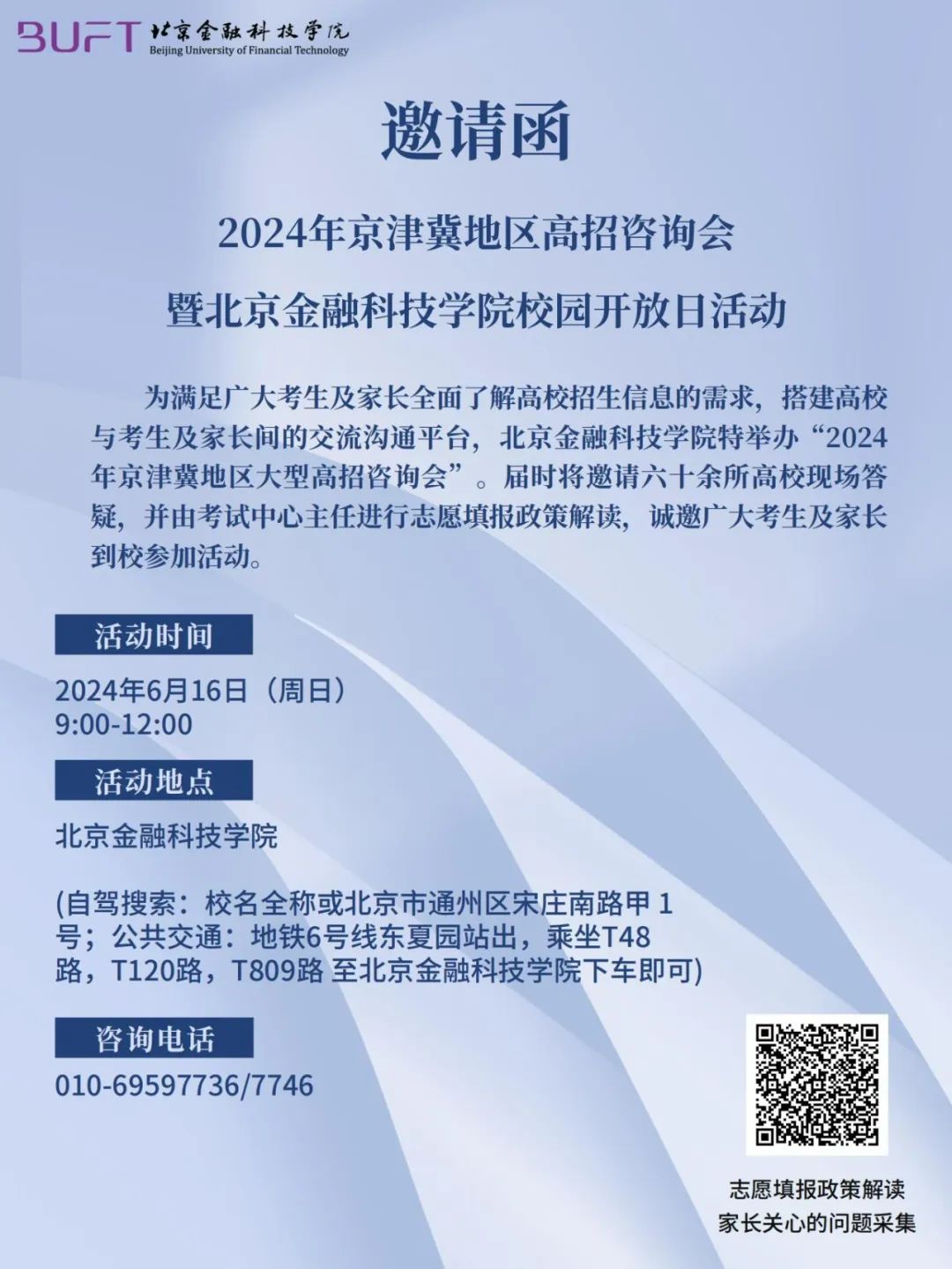 BUFT 北京金融科技学院
Beijing University of Financial Technology

邀请函

2024年京津冀地区高招咨询会
暨北京金融科技学院校园开放日活动

为满足广大考生及家长全面了解高校招生信息的需求，搭建高校与考生及家长间的交流沟通平台，北京金融科技学院特举办“2024年京津冀地区大型高招咨询会”。届时将邀请六十余所高校现场答疑，并由考试中心主任进行志愿填报政策解读，诚邀广大考生及家长到校参加活动。

活动时间

2024年6月16日（周日）
9:00-12:00

活动地点

北京金融科技学院

(自驾搜索：校名全称或北京市通州区宋庄南路甲 1号；公共交通：地铁6号线东夏园站出，乘坐T48路，T120路，T809路 至北京金融科技学院下车即可)

咨询电话

010-69597736/7746

志愿填报政策解读
家长关心的问题采集